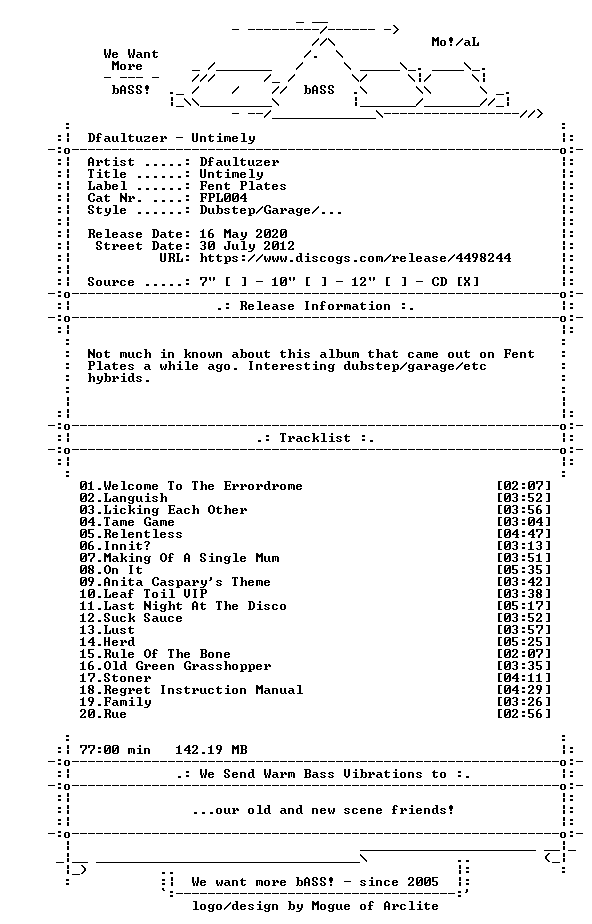 We Want
More
bASS!

bASS

Mo!/aL

Dfaultuzer - Untimely

Artist .....: Dfaultuzer
Title ......: Untimely
Label ......: Fent Plates
Cat Nr. ....: FPL004
Style ......: Dubstep/Garage/...

Release Date: 16 May 2020
Street Date: 30 July 2012
URL: https://www.discogs.com/release/4498244

Source .....: 7" [ ] - 10" [ ] - 12" [ ] - CD [X]

.: Release Information :.

Not much in known about this album that came out on Fent Plates a while ago. Interesting dubstep/garage/etc hybrids.

.: Tracklist :.

01.Welcome To The Errordrome [02:07]
02.Languish [03:52]
03.Licking Each Other [03:56]
04.Tame Game [03:04]
05.Relentless [04:47]
06.Innit? [03:13]
07.Making Of A Single Mum [03:51]
08.On It [05:35]
09.Anita Caspary's Theme [03:42]
10.Leaf Toil VIP [03:38]
11.Last Night At The Disco [05:17]
12.Suck Sauce [03:52]
13.Lust [03:57]
14.Herd [05:25]
15.Rule Of The Bone [02:07]
16.Old Green Grasshopper [03:35]
17.Stoner [04:11]
18.Regret Instruction Manual [04:29]
19.Family [03:26]
20.Rue [02:56]

77:00 min 142.19 MB

.: We Send Warm Bass Vibrations to :.

...our old and new scene friends!

We want more bASS! - since 2005

logo/design by Mogue of Arclite